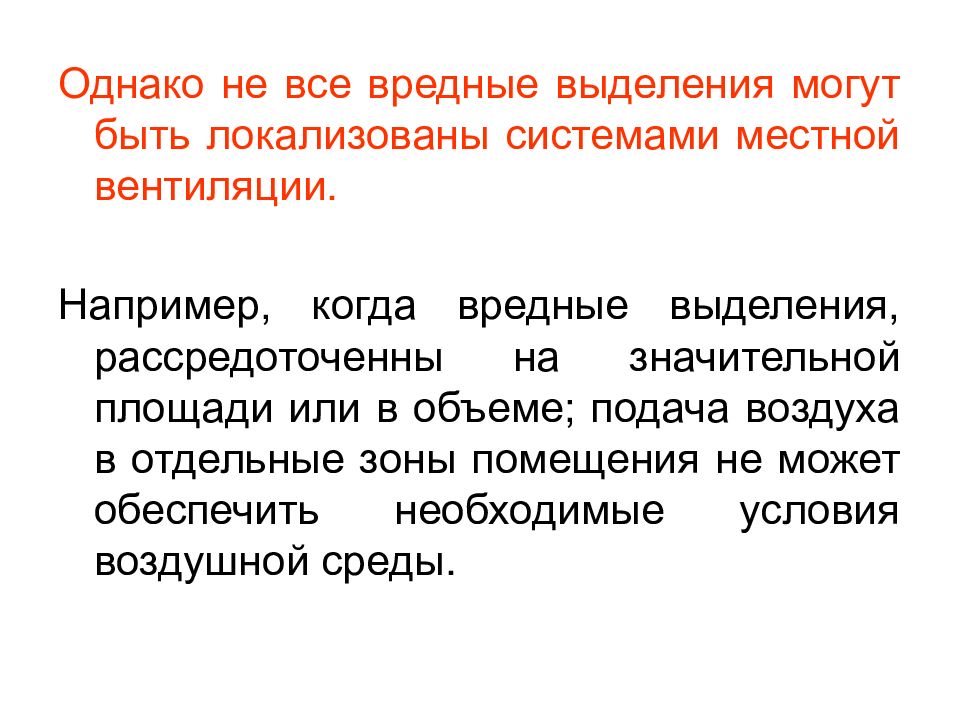 Однако не все вредные выделения могут быть локализованы системами местной вентиляции.

Например, когда вредные выделения, рассредоточенны на значительной площади или в объеме; подача воздуха в отдельные зоны помещения не может обеспечить необходимые условия воздушной среды.